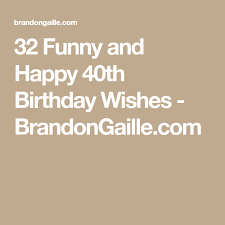 brandongaille.com

32 Funny and Happy 40th Birthday Wishes - BrandonGaille.com